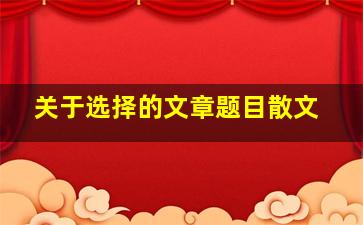 关于选择的文章题目散文